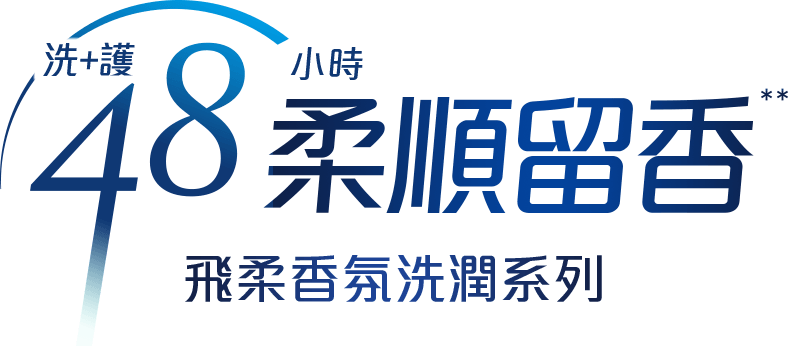 洗+護 48 小時 柔順留香**

飛柔香氛洗潤系列